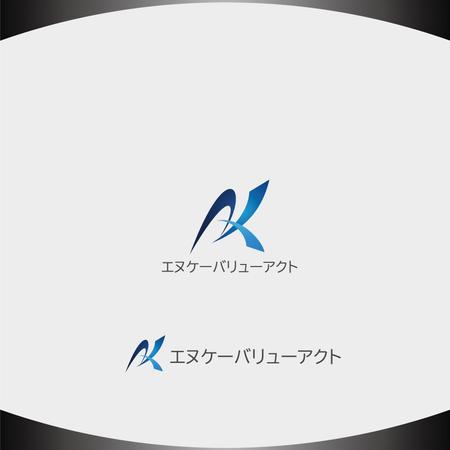 エヌケーバリューアクト

エヌケーバリューアクト